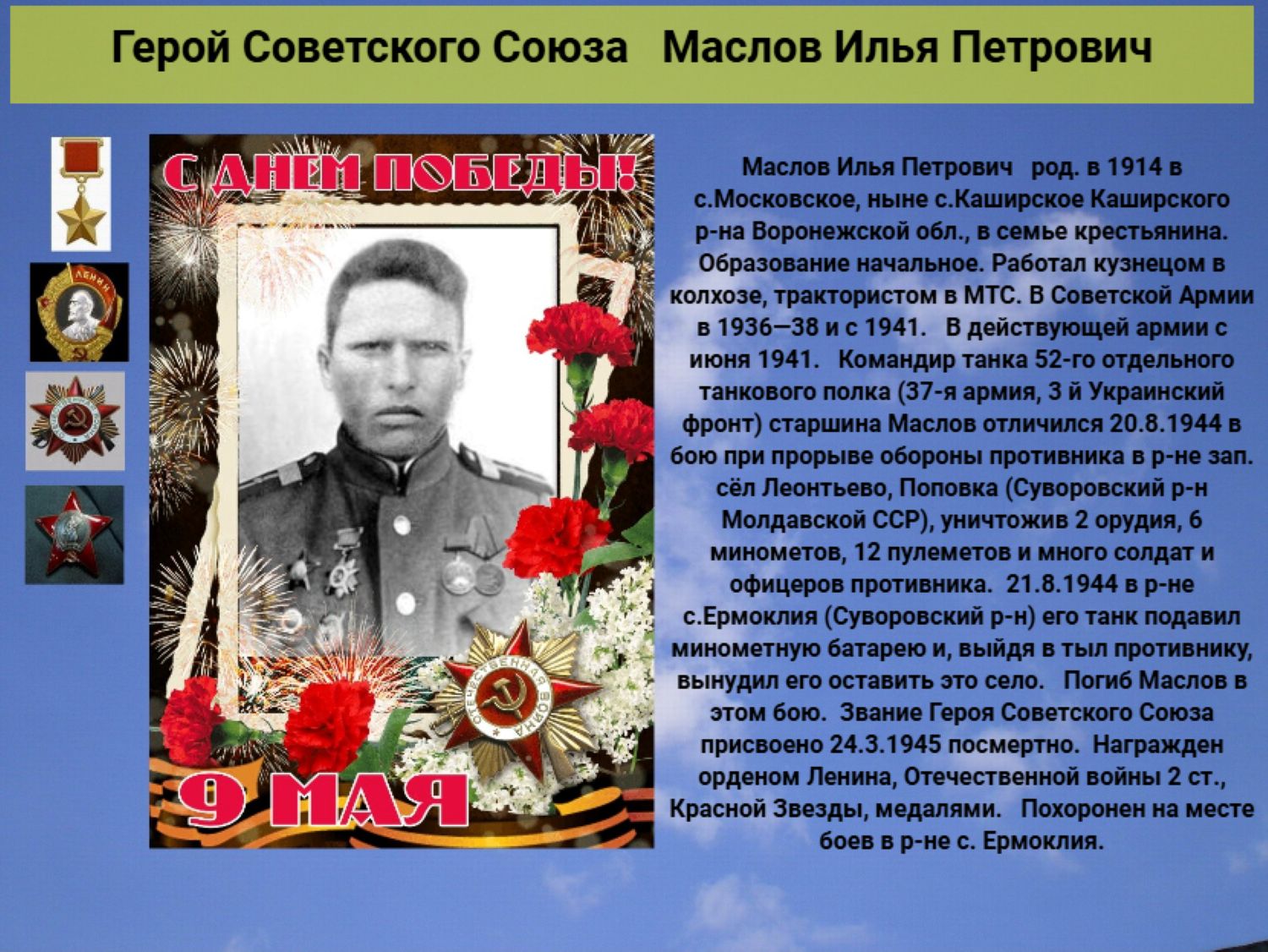 Герой Советского Союза Маслов Илья Петрович

ЛЕНИН

С ДНЕМ ПОБЕДЫ!

ОТЕЧЕСТВЕННАЯ ВОЙНА

9 МАЯ

Маслов Илья Петрович род. в 1914 в с.Московское, ныне с.Каширское Каширского р-на Воронежской обл., в семье крестьянина. Образование начальное. Работал кузнецом в колхозе, трактористом в МТС. В Советской Армии в 1936—38 и с 1941. В действующей армии с июня 1941. Командир танка 52-го отдельного танкового полка (37-я армия, 3 й Украинский фронт) старшина Маслов отличился 20.8.1944 в бою при прорыве обороны противника в р-не зап. сёл Леонтьево, Поповка (Суворовский р-н Молдавской ССР), уничтожив 2 орудия, 6 минометов, 12 пулеметов и много солдат и офицеров противника. 21.8.1944 в р-не с.Ермоклия (Суворовский р-н) его танк подавил минометную батарею и, выйдя в тыл противнику, вынудил его оставить это село. Погиб Маслов в этом бою. Звание Героя Советского Союза присвоено 24.3.1945 посмертно. Награжден орденом Ленина, Отечественной войны 2 ст., Красной Звезды, медалями. Похоронен на месте боев в р-не с. Ермоклия.